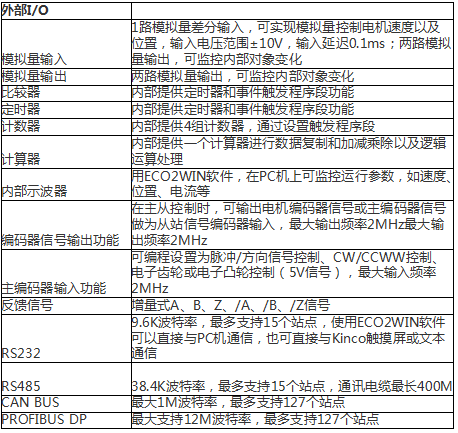 | 外部I/O |  |
|---|---|
| 模拟量输入 | 1路模拟量差分输入，可实现模拟量控制电机速度以及位置，输入电压范围±10V，输入延迟0.1ms；两路模拟量输出，可监控内部对象变化 |
| 模拟量输出 | 两路模拟量输出，可监控内部对象变化 |
| 比较器 | 内部提供定时器和事件触发程序段功能 |
| 定时器 | 内部提供定时器和事件触发程序段功能 |
| 计数器 | 内部提供4组计数器，通过设置触发程序段 |
| 计算器 | 内部提供一个计算器进行数据复制和加减乘除以及逻辑运算处理 |
| 内部示波器 | 用ECO2WIN软件，在PC机上可监控运行参数，如速度、位置、电流等 |
| 编码器信号输出功能 | 在主从控制时，可输出电机编码器信号或主编码器信号做为从站信号编码器输入，最大输出频率2MHz最大输出频率2MHz |
| 主编码器输入功能 | 可编程设置为脉冲/方向信号控制、CW/CCWW控制、电子齿轮或电子凸轮控制（5V信号），最大输入频率2MHz |
| 反馈信号 | 增量式A、B、Z、/A、/B、/Z信号 |
| RS232 | 9.6K波特率，最多支持15个站点，使用ECO2WIN软件可以直接与PC机通信，也可直接与Kinco触摸屏或文本通信 |
| RS485 | 38.4K波特率，最多支持15个站点，通讯电缆最长400M |
| CAN BUS | 最大1M波特率，最多支持127个站点 |
| PROFIBUS DP | 最大支持12M波特率，最多支持127个站点 |